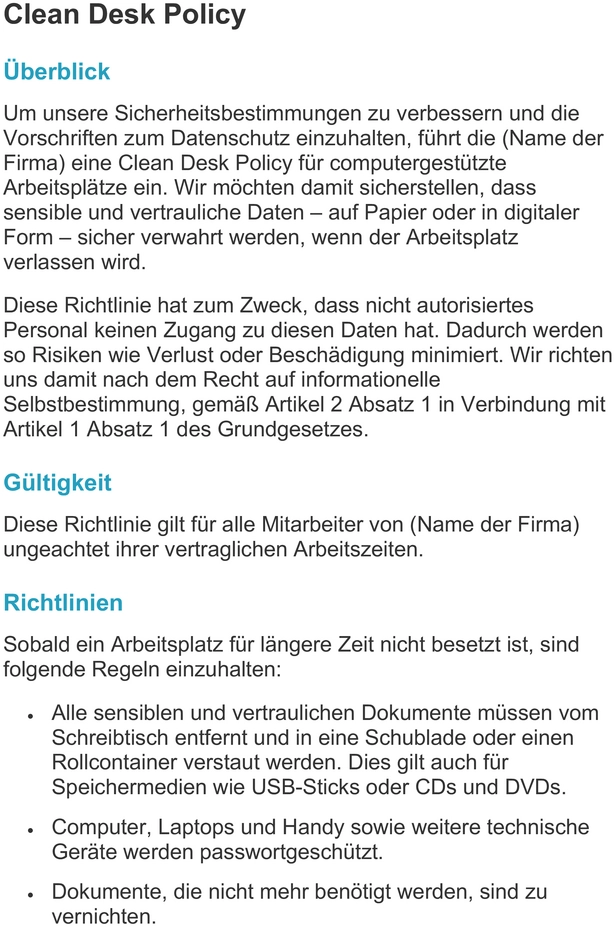 Clean Desk Policy

Überblick

Um unsere Sicherheitsbestimmungen zu verbessern und die Vorschriften zum Datenschutz einzuhalten, führt die (Name der Firma) eine Clean Desk Policy für computergestützte Arbeitsplätze ein. Wir möchten damit sicherstellen, dass sensible und vertrauliche Daten – auf Papier oder in digitaler Form – sicher verwahrt werden, wenn der Arbeitsplatz verlassen wird.

Diese Richtlinie hat zum Zweck, dass nicht autorisiertes Personal keinen Zugang zu diesen Daten hat. Dadurch werden so Risiken wie Verlust oder Beschädigung minimiert. Wir richten uns damit nach dem Recht auf informationelle Selbstbestimmung, gemäß Artikel 2 Absatz 1 in Verbindung mit Artikel 1 Absatz 1 des Grundgesetzes.

Gültigkeit

Diese Richtlinie gilt für alle Mitarbeiter von (Name der Firma) ungeachtet ihrer vertraglichen Arbeitszeiten.

Richtlinien

Sobald ein Arbeitsplatz für längere Zeit nicht besetzt ist, sind folgende Regeln einzuhalten:

• Alle sensiblen und vertraulichen Dokumente müssen vom Schreibtisch entfernt und in eine Schublade oder einen Rollcontainer verstaut werden. Dies gilt auch für Speichermedien wie USB-Sticks oder CDs und DVDs.

• Computer, Laptops und Handy sowie weitere technische Geräte werden passwortgeschützt.

• Dokumente, die nicht mehr benötigt werden, sind zu vernichten.